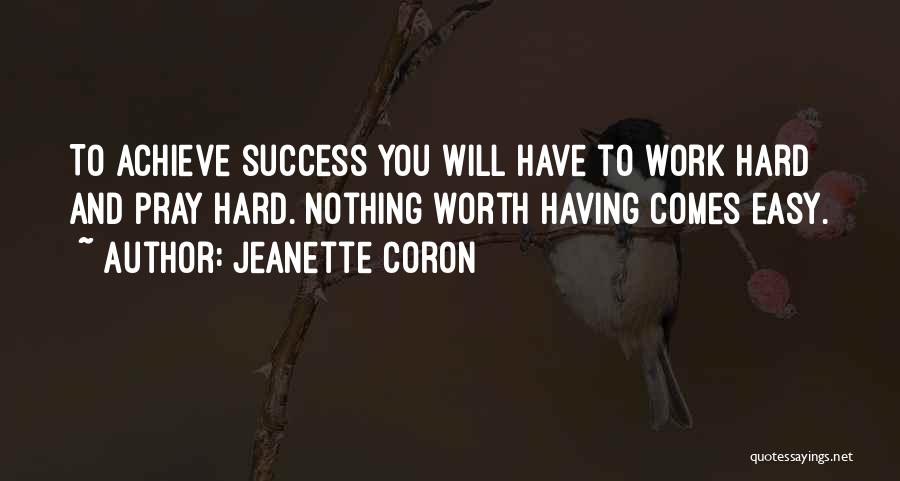 TO ACHIEVE SUCCESS YOU WILL HAVE TO WORK HARD AND PRAY HARD. NOTHING WORTH HAVING COMES EASY.
~ AUTHOR: JEANETTE CORON

quotessayings.net